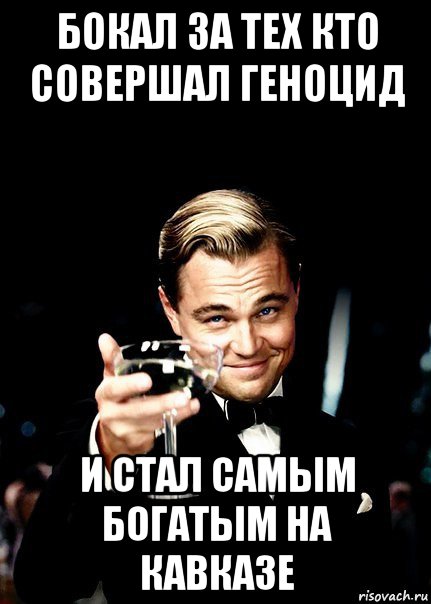 БОКАЛ ЗА ТЕХ КТО СОВЕРШАЛ ГЕНОЦИД

И СТАЛ САМЫМ БОГАТЫМ НА КАВКАЗЕ

risovach.ru